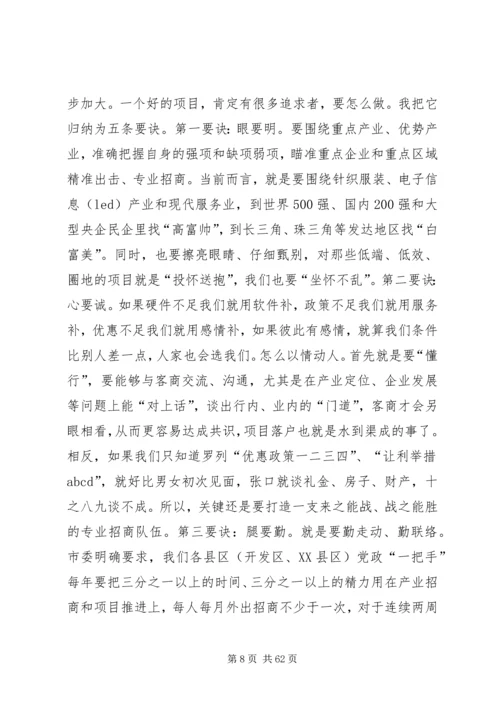 步加大。一个好的项目，肯定有很多追求者，要怎么做。我把它归纳为五条要诀。第一要诀：眼要明。要围绕重点产业、优势产业，准确把握自身的强项和缺项弱项，瞄准重点企业和重点区域精准出击、专业招商。当前而言，就是要围绕针织服装、电子信息（led）产业和现代服务业，到世界500强、国内200强和大型央企民企里找“高富帅”，到长三角、珠三角等发达地区找“白富美”。同时，也要擦亮眼睛、仔细甄别，对那些低端、低效、圈地的项目就是“投怀送抱”，我们也要“坐怀不乱”。第二要诀：心要诚。如果硬件不足我们就用软件补，政策不足我们就用服务补，优惠不足我们就用感情补，如果彼此有感情，就算我们条件比别人差一点，人家也会选我们。怎么以情动人。首先就是要“懂行”，要能够与客商交流、沟通，尤其是在产业定位、企业发展等问题上能“对上话”，谈出行内、业内的“门道”，客商才会另眼相看，从而更容易达成共识，项目落户也就是水到渠成的事了。相反，如果我们只知道罗列“优惠政策一二三四”、“让利举措abcd”，就好比男女初次见面，张口就谈礼金、房子、财产，十之八九谈不成。所以，关键还是要打造一支来之能战、战之能胜的专业招商队伍。第三要诀：腿要勤。就是要勤走动、勤联络。市委明确要求，我们各县区（开发区、XX县区）党政“一把手”每年要把三分之一以上的时间、三分之一以上的精力用在产业招商和项目推进上，每人每月外出招商不少于一次，对于连续两周

第 8 页 共 62 页